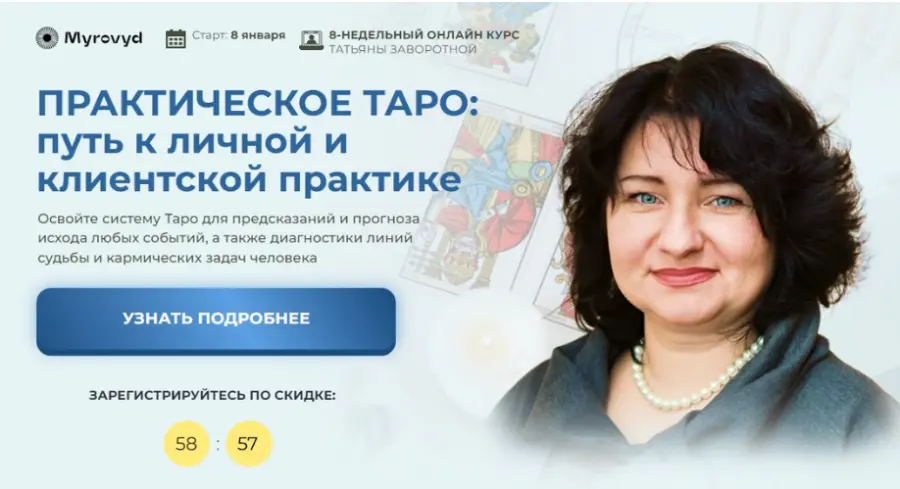 Myrovyd

Старт: 8 января

8-НЕДЕЛЬНЫЙ ОНЛАЙН КУРС
ТАТЬЯНЫ ЗАВОРОТНОЙ

ПРАКТИЧЕСКОЕ ТАРО: путь к личной и клиентской практике

Освойте систему Таро для предсказаний и прогноза исхода любых событий, а также диагностики линий судьбы и кармических задач человека

УЗНАТЬ ПОДРОБНЕЕ

ЗАРЕГИСТРИРУЙТЕСЬ ПО СКИДКЕ:

58 : 57